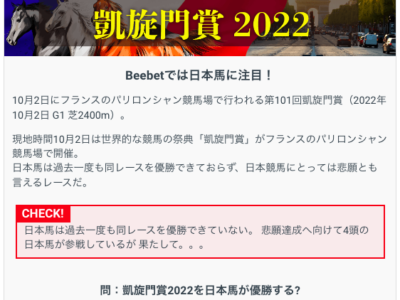 凱旋門賞 2022

Beebetでは日本馬に注目！

10月2日にフランスのパリロンシャン競馬場で行われる第101回凱旋門賞（2022年10月2日 G1 芝2400m）。

現地時間10月2日は世界的な競馬の祭典「凱旋門賞」がフランスのパリロンシャン競馬場で開催。
日本馬は過去一度も同レースを優勝できておらず、日本競馬にとっては悲願とも言えるレースだ。

CHECK!
日本馬は過去一度も同レースを優勝できていない。 悲願達成へ向けて4頭の日本馬が参戦しているが 果たして。。。

問：凱旋門賞2022を日本馬が優勝する?